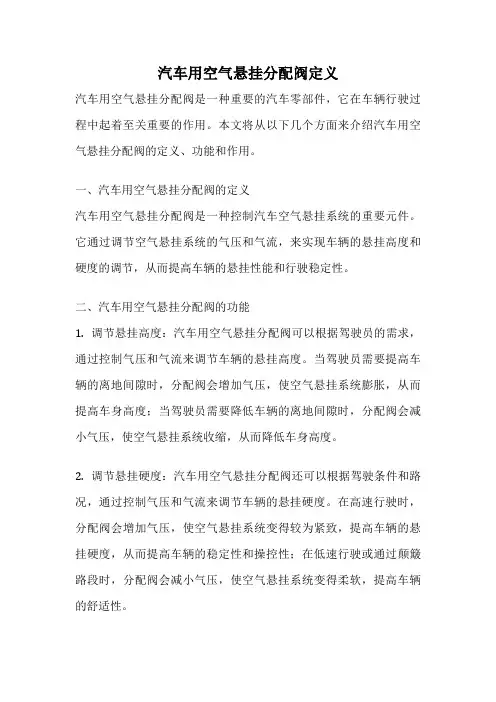 汽车用空气悬挂分配阀定义

汽车用空气悬挂分配阀是一种重要的汽车零部件，它在车辆行驶过程中起着至关重要的作用。本文将从以下几个方面来介绍汽车用空气悬挂分配阀的定义、功能和作用。

一、汽车用空气悬挂分配阀的定义

汽车用空气悬挂分配阀是一种控制汽车空气悬挂系统的重要元件。它通过调节空气悬挂系统的气压和气流，来实现车辆的悬挂高度和硬度的调节，从而提高车辆的悬挂性能和行驶稳定性。

二、汽车用空气悬挂分配阀的功能

1. 调节悬挂高度：汽车用空气悬挂分配阀可以根据驾驶员的需求，通过控制气压和气流来调节车辆的悬挂高度。当驾驶员需要提高车辆的离地间隙时，分配阀会增加气压，使空气悬挂系统膨胀，从而提高车身高度；当驾驶员需要降低车辆的离地间隙时，分配阀会减小气压，使空气悬挂系统收缩，从而降低车身高度。

2. 调节悬挂硬度：汽车用空气悬挂分配阀还可以根据驾驶条件和路况，通过控制气压和气流来调节车辆的悬挂硬度。在高速行驶时，分配阀会增加气压，使空气悬挂系统变得较为紧致，提高车辆的悬挂硬度，从而提高车辆的稳定性和操控性；在低速行驶或通过颠簸路段时，分配阀会减小气压，使空气悬挂系统变得柔软，提高车辆的舒适性。